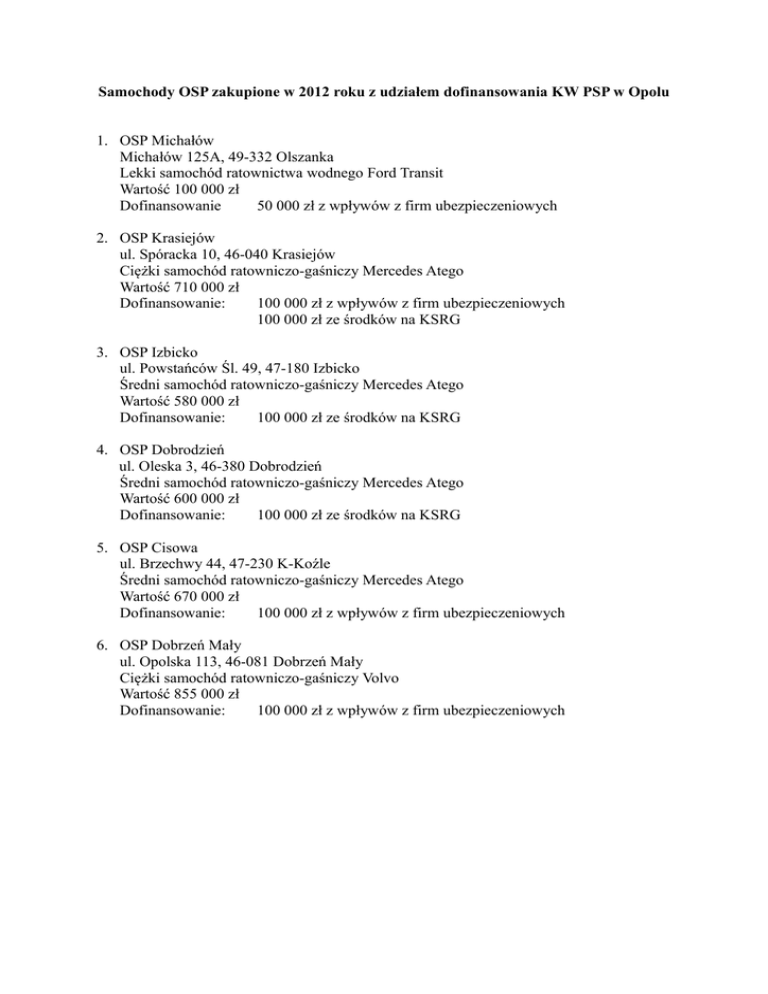 Samochody OSP zakupione w 2012 roku z udziałem dofinansowania KW PSP w Opolu

1. OSP Michałów
Michałów 125A, 49-332 Olszanka
Lekki samochód ratownictwa wodnego Ford Transit
Wartość 100 000 zł
Dofinansowanie 50 000 zł z wpływów z firm ubezpieczeniowych

2. OSP Krasiejów
ul. Spóracka 10, 46-040 Krasiejów
Ciężki samochód ratowniczo-gaśniczy Mercedes Atego
Wartość 710 000 zł
Dofinansowanie: 100 000 zł z wpływów z firm ubezpieczeniowych
100 000 zł ze środków na KSRG

3. OSP Izbicko
ul. Powstańców Śl. 49, 47-180 Izbicko
Średni samochód ratowniczo-gaśniczy Mercedes Atego
Wartość 580 000 zł
Dofinansowanie: 100 000 zł ze środków na KSRG

4. OSP Dobrodzień
ul. Oleska 3, 46-380 Dobrodzień
Średni samochód ratowniczo-gaśniczy Mercedes Atego
Wartość 600 000 zł
Dofinansowanie: 100 000 zł ze środków na KSRG

5. OSP Cisowa
ul. Brzechwy 44, 47-230 K-Koźle
Średni samochód ratowniczo-gaśniczy Mercedes Atego
Wartość 670 000 zł
Dofinansowanie: 100 000 zł z wpływów z firm ubezpieczeniowych

6. OSP Dobrzeń Mały
ul. Opolska 113, 46-081 Dobrzeń Mały
Ciężki samochód ratowniczo-gaśniczy Volvo
Wartość 855 000 zł
Dofinansowanie: 100 000 zł z wpływów z firm ubezpieczeniowych